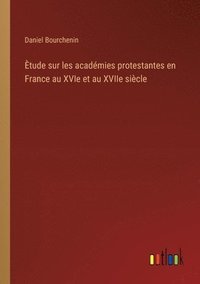 Daniel Bourchenin

Ètude sur les académies protestantes en France au XVIe et au XVIIe siècle

outlook